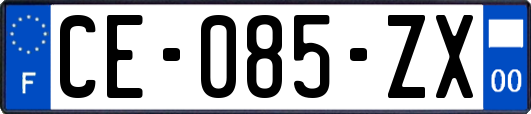 F

CE-085-ZX

00